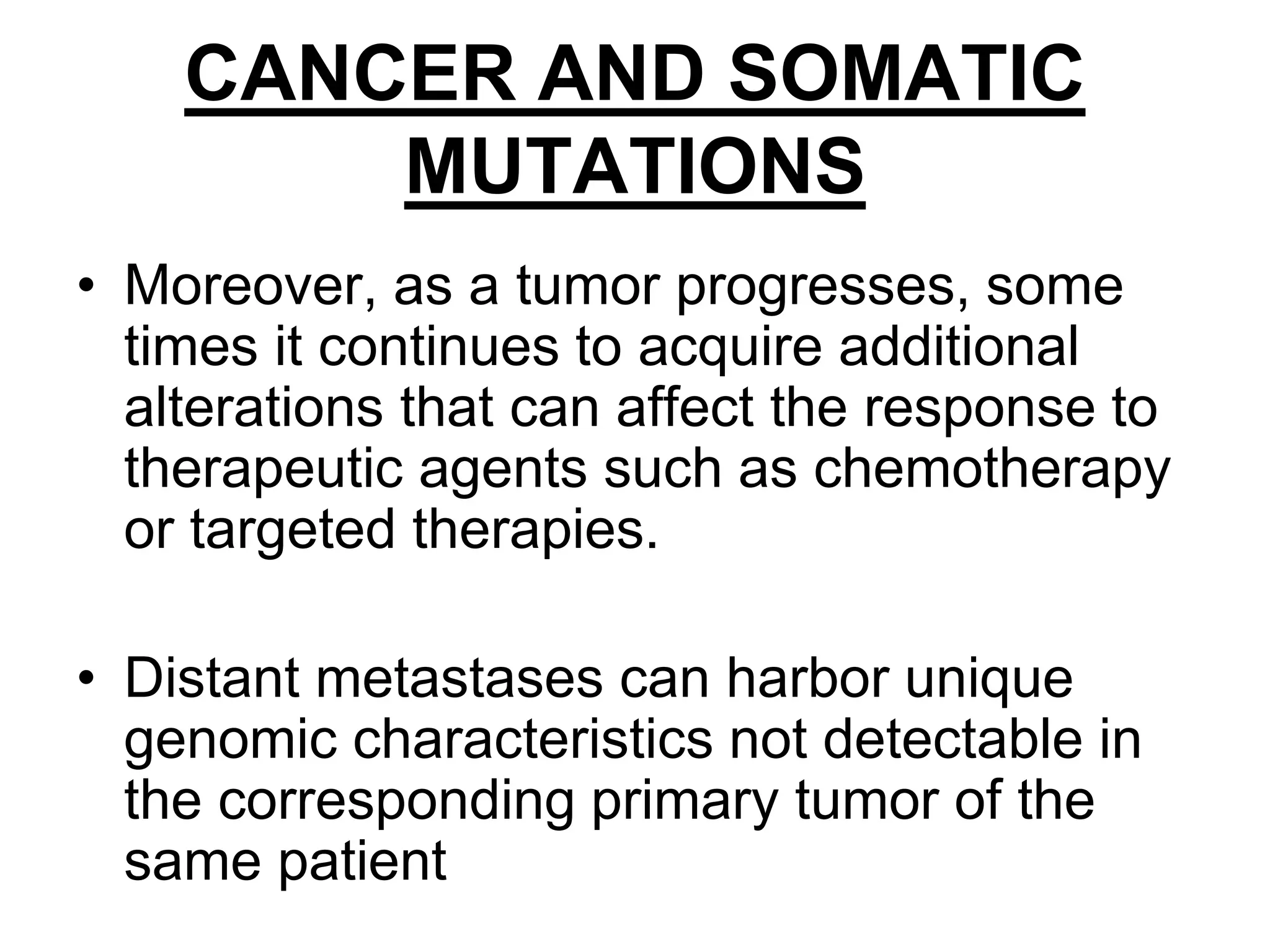 CANCER AND SOMATIC MUTATIONS

• Moreover, as a tumor progresses, some times it continues to acquire additional alterations that can affect the response to therapeutic agents such as chemotherapy or targeted therapies.

• Distant metastases can harbor unique genomic characteristics not detectable in the corresponding primary tumor of the same patient